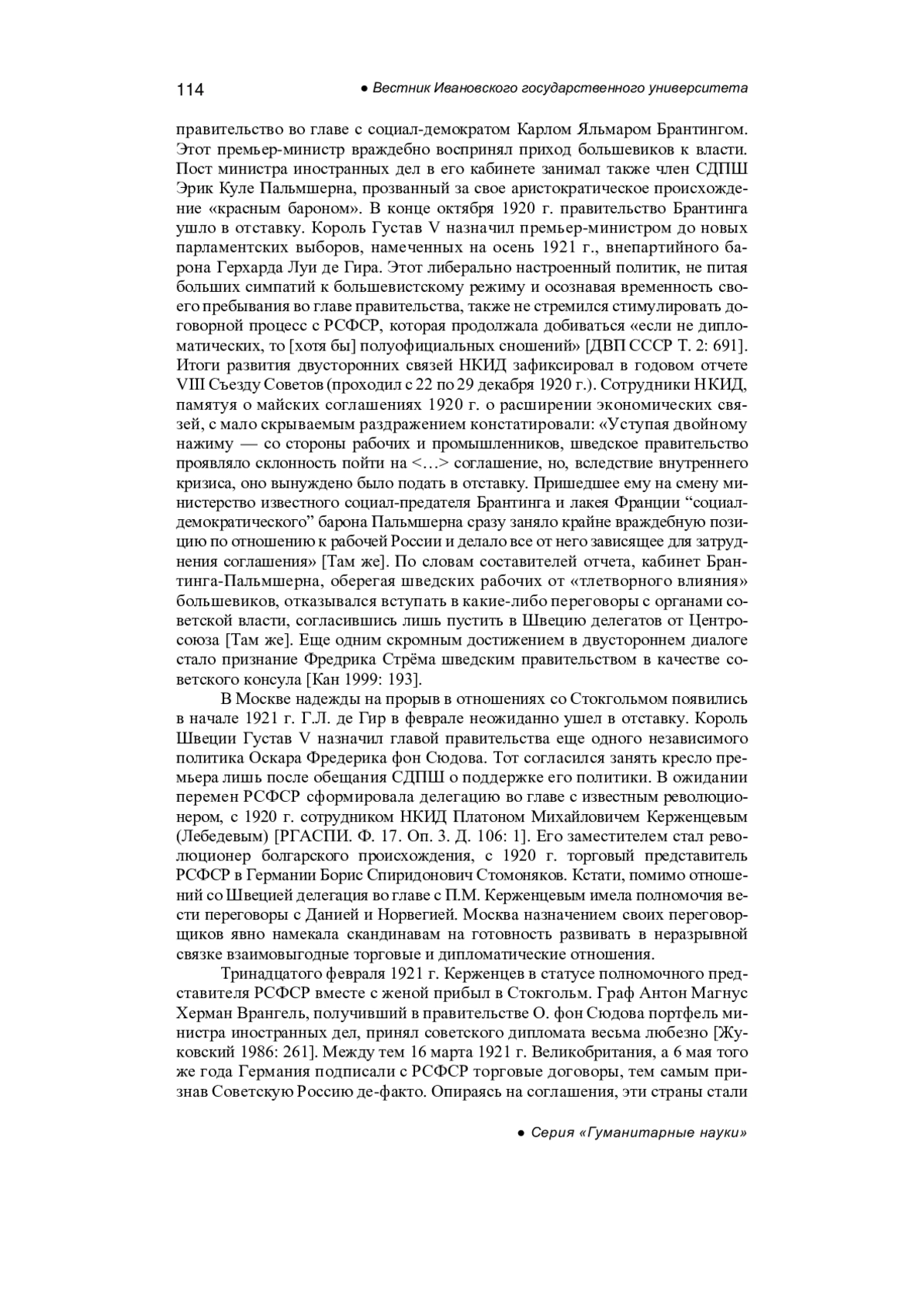 114 ● Вестник Ивановского государственного университета

правительство во главе с социал-демократом Карлом Яльмаром Брантингом. Этот премьер-министр враждебно воспринял приход большевиков к власти. Пост министра иностранных дел в его кабинете занимал также член СДПШ Эрик Куле Пальмшерна, прозванный за свое аристократическое происхождение «красным бароном». В конце октября 1920 г. правительство Брантинга ушло в отставку. Король Густав V назначил премьер-министром до новых парламентских выборов, намеченных на осень 1921 г., внепартийного барона Герхарда Луи де Гира. Этот либерально настроенный политик, не питая больших симпатий к большевистскому режиму и осознавая временность своего пребывания во главе правительства, также не стремился стимулировать договорной процесс с РСФСР, которая продолжала добиваться «если не дипломатических, то [хотя бы] полуофициальных сношений» [ДВП СССР Т. 2: 691]. Итоги развития двусторонних связей НКИД зафиксировал в годовом отчете VIII Съезду Советов (проходил с 22 по 29 декабря 1920 г.). Сотрудники НКИД, памятуя о майских соглашениях 1920 г. о расширении экономических связей, с мало скрываемым раздражением констатировали: «Уступая двойному нажиму — со стороны рабочих и промышленников, шведское правительство проявляло склонность пойти на <…> соглашение, но, вследствие внутреннего кризиса, оно вынуждено было подать в отставку. Пришедшее ему на смену министерство известного социал-предателя Брантинга и лакея Франции “социал-демократического” барона Пальмшерна сразу заняло крайне враждебную позицию по отношению к рабочей России и делало все от него зависящее для затруднения соглашения» [Там же]. По словам составителей отчета, кабинет Брантинга-Пальмшерна, оберегая шведских рабочих от «тлетворного влияния» большевиков, отказывался вступать в какие-либо переговоры с органами советской власти, согласившись лишь пустить в Швецию делегатов от Центросоюза [Там же]. Еще одним скромным достижением в двустороннем диалоге стало признание Фредрика Стрёма шведским правительством в качестве советского консула [Кан 1999: 193].

В Москве надежды на прорыв в отношениях со Стокгольмом появились в начале 1921 г. Г.Л. де Гир в феврале неожиданно ушел в отставку. Король Швеции Густав V назначил главой правительства еще одного независимого политика Оскара Фредерика фон Сюдова. Тот согласился занять кресло премьера лишь после обещания СДПШ о поддержке его политики. В ожидании перемен РСФСР сформировала делегацию во главе с известным революционером, с 1920 г. сотрудником НКИД Платоном Михайловичем Керженцевым (Лебедевым) [РГАСПИ. Ф. 17. Оп. 3. Д. 106: 1]. Его заместителем стал революционер болгарского происхождения, с 1920 г. торговый представитель РСФСР в Германии Борис Спиридонович Стомоняков. Кстати, помимо отношений со Швецией делегация во главе с П.М. Керженцевым имела полномочия вести переговоры с Данией и Норвегией. Москва назначением своих переговорщиков явно намекала скандинавам на готовность развивать в неразрывной связке взаимовыгодные торговые и дипломатические отношения.

Тринадцатого февраля 1921 г. Керженцев в статусе полномочного представителя РСФСР вместе с женой прибыл в Стокгольм. Граф Антон Магнус Херман Врангель, получивший в правительстве О. фон Сюдова портфель министра иностранных дел, принял советского дипломата весьма любезно [Жуковский 1986: 261]. Между тем 16 марта 1921 г. Великобритания, а 6 мая того же года Германия подписали с РСФСР торговые договоры, тем самым признав Советскую Россию де-факто. Опираясь на соглашения, эти страны стали

● Серия «Гуманитарные науки»